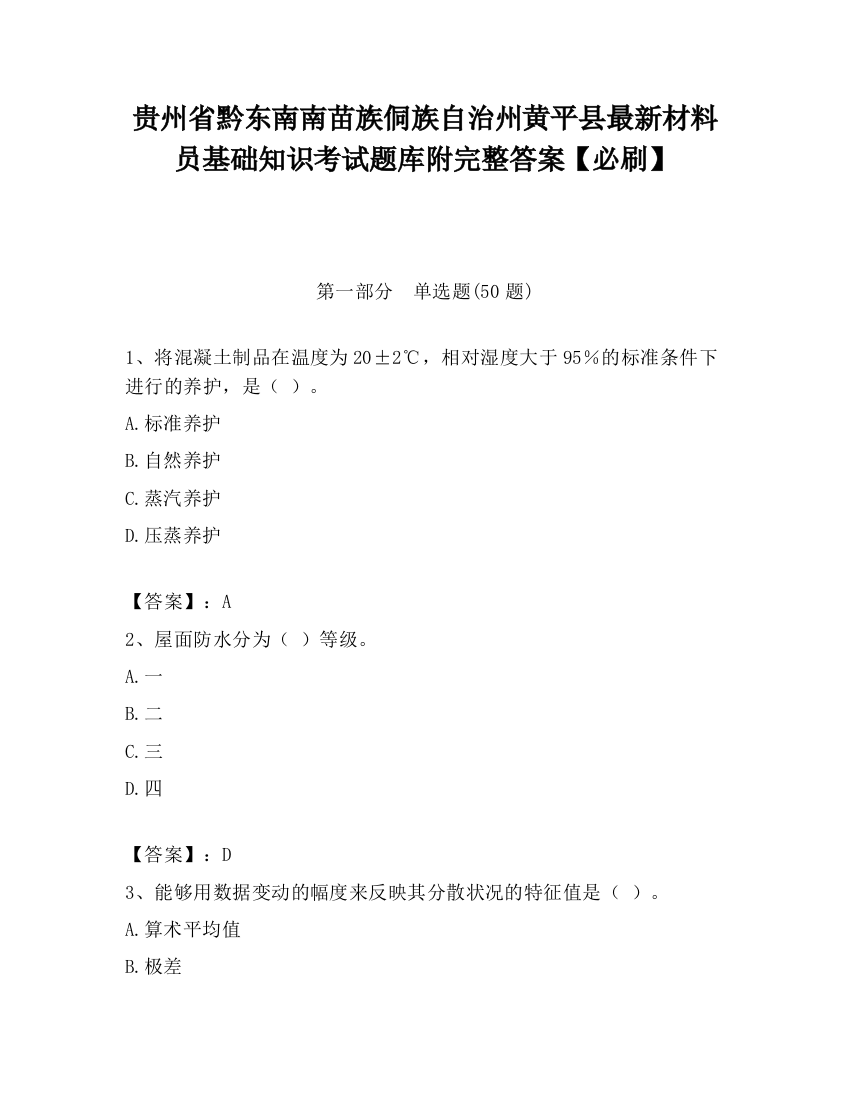 贵州省黔东南南苗族侗族自治州黄平县最新材料员基础知识考试题库附完整答案【必刷】

第一部分　单选题(50 题)

1、将混凝土制品在温度为 20±2℃，相对湿度大于 95％的标准条件下进行的养护，是（ ）。

A.标准养护

B.自然养护

C.蒸汽养护

D.压蒸养护

【答案】：A

2、屋面防水分为（ ）等级。

A.一

B.二

C.三

D.四

【答案】：D

3、能够用数据变动的幅度来反映其分散状况的特征值是（ ）。

A.算术平均值

B.极差